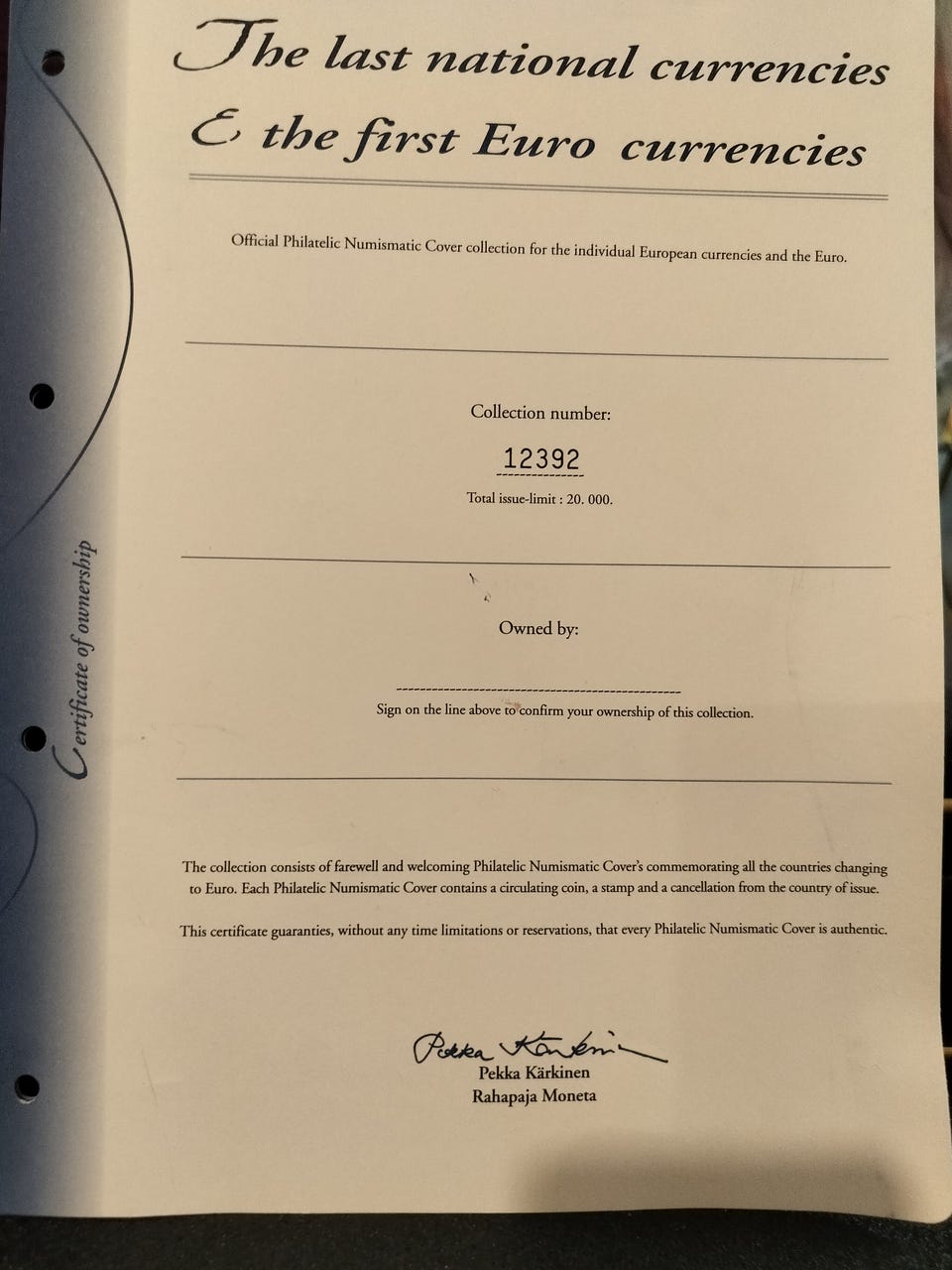 The last national currencies
& the first Euro currencies

Official Philatelic Numismatic Cover collection for the individual European currencies and the Euro.

Collection number:

12392

Total issue-limit : 20. 000.

Owned by:

____

Sign on the line above to confirm your ownership of this collection.

The collection consists of farewell and welcoming Philatelic Numismatic Cover's commemorating all the countries changing to Euro. Each Philatelic Numismatic Cover contains a circulating coin, a stamp and a cancellation from the country of issue.

This certificate guaranties, without any time limitations or reservations, that every Philatelic Numismatic Cover is authentic.

Pekka Kärkinen
Pekka Kärkinen
Rahapaja Moneta

Certificate of ownership